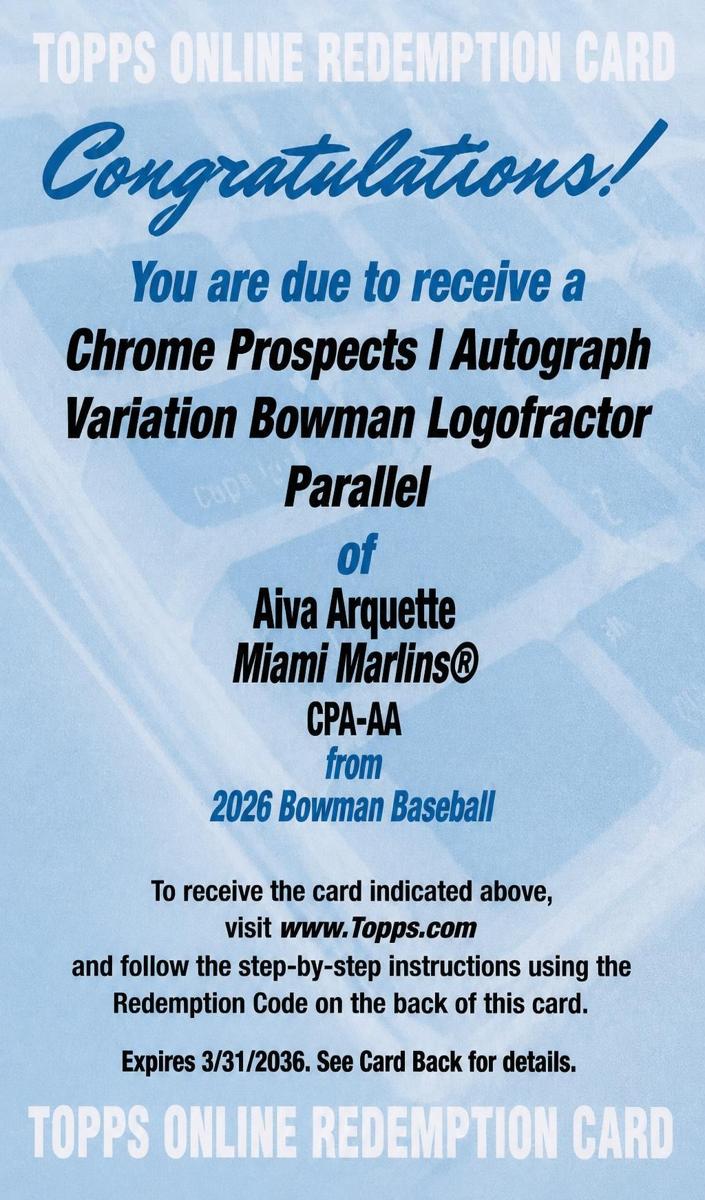 TOPPS ONLINE REDEMPTION CARD

Congratulations!

You are due to receive a

Chrome Prospects I Autograph Variation Bowman Logofractor Parallel

of

Aiva Arquette
Miami Marlins®
CPA-AA

from

2026 Bowman Baseball

To receive the card indicated above, visit www.Topps.com and follow the step-by-step instructions using the Redemption Code on the back of this card.

Expires 3/31/2036. See Card Back for details.

TOPPS ONLINE REDEMPTION CARD